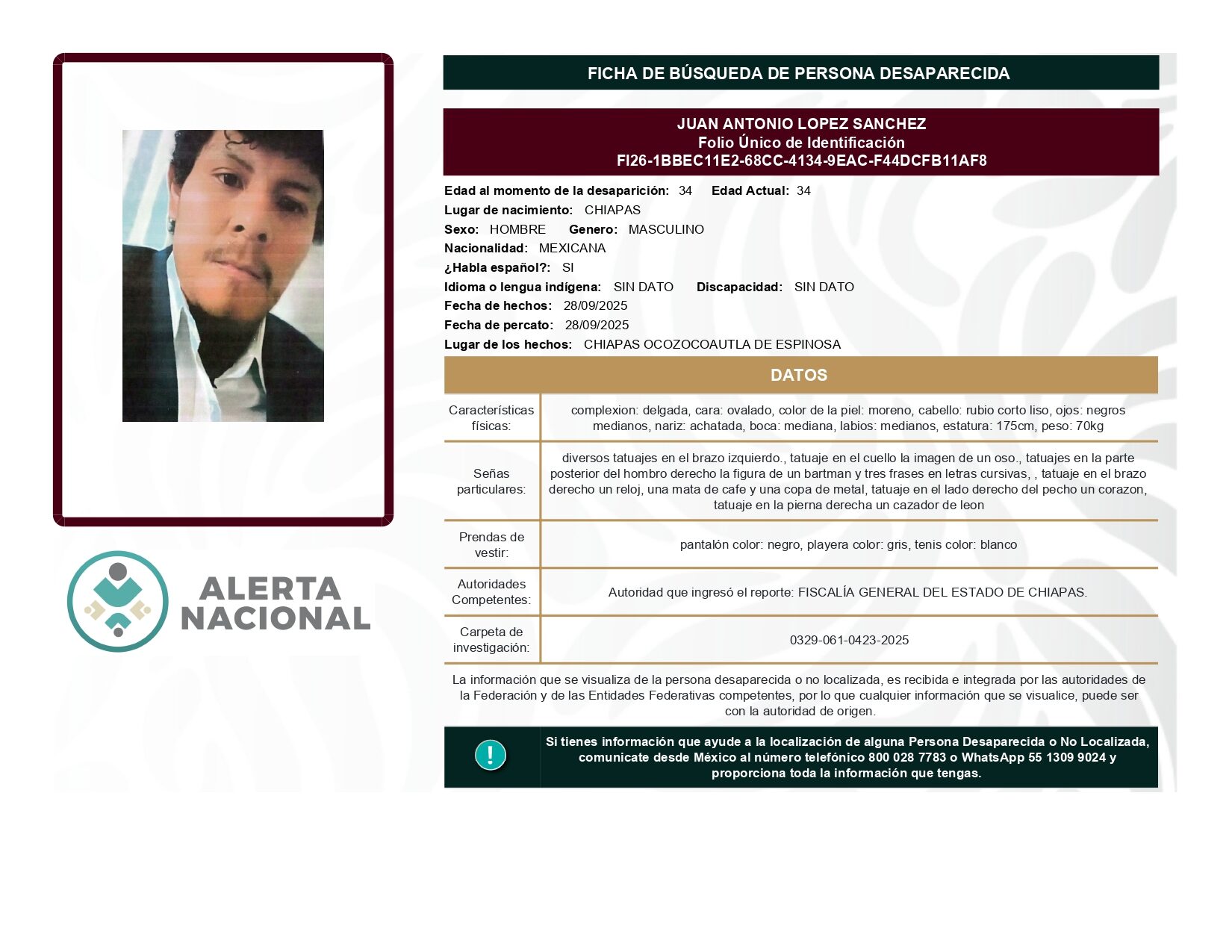 ALERTA NACIONAL

FICHA DE BÚSQUEDA DE PERSONA DESAPARECIDA

JUAN ANTONIO LOPEZ SANCHEZ
Folio Único de Identificación
FI26-1BBEC11E2-68CC-4134-9EAC-F44DCFB11AF8

Edad al momento de la desaparición: 34 Edad Actual: 34
Lugar de nacimiento: CHIAPAS
Sexo: HOMBRE Genero: MASCULINO
Nacionalidad: MEXICANA
¿Habla español?: SI
Idioma o lengua indígena: SIN DATO Discapacidad: SIN DATO
Fecha de hechos: 28/09/2025
Fecha de percato: 28/09/2025
Lugar de los hechos: CHIAPAS OCOZOCOAUTLA DE ESPINOSA

DATOS

| Características físicas: | complexion: delgada, cara: ovalado, color de la piel: moreno, cabello: rubio corto liso, ojos: negros medianos, nariz: achatada, boca: mediana, labios: medianos, estatura: 175cm, peso: 70kg |
|---|---|
| Señas particulares: | diversos tatuajes en el brazo izquierdo., tatuaje en el cuello la imagen de un oso., tatuajes en la parte posterior del hombro derecho la figura de un bartman y tres frases en letras cursivas, , tatuaje en el brazo derecho un reloj, una mata de cafe y una copa de metal, tatuaje en el lado derecho del pecho un corazon, tatuaje en la pierna derecha un cazador de leon |
| Prendas de vestir: | pantalón color: negro, playera color: gris, tenis color: blanco |
| Autoridades Competentes: | Autoridad que ingresó el reporte: FISCALÍA GENERAL DEL ESTADO DE CHIAPAS. |
| Carpeta de investigación: | 0329-061-0423-2025 |

La información que se visualiza de la persona desaparecida o no localizada, es recibida e integrada por las autoridades de la Federación y de las Entidades Federativas competentes, por lo que cualquier información que se visualice, puede ser con la autoridad de origen.

!

Si tienes información que ayude a la localización de alguna Persona Desaparecida o No Localizada, comunicate desde México al número telefónico 800 028 7783 o WhatsApp 55 1309 9024 y proporciona toda la información que tengas.